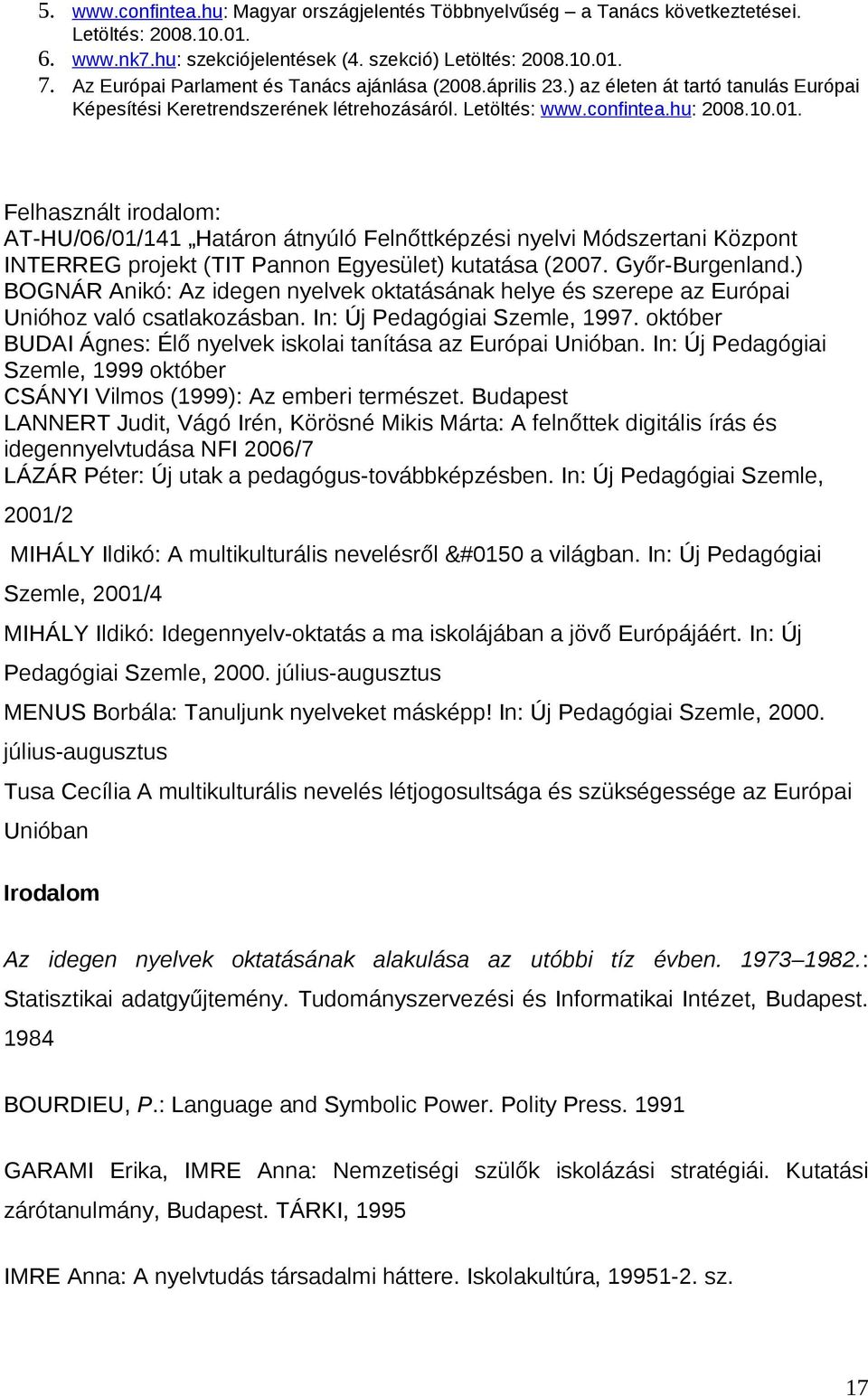 5. www.confintea.hu: Magyar országjelentés Többnyelvűség – a Tanács következtetései. Letöltés: 2008.10.01.
6. www.nk7.hu: szekciójelentések (4. szekció) Letöltés: 2008.10.01.
7. Az Európai Parlament és Tanács ajánlása (2008.április 23.) az életen át tartó tanulás Európai Képesítési Keretrendszerének létrehozásáról. Letöltés: www.confintea.hu: 2008.10.01.

Felhasznált irodalom:
AT-HU/06/01/141 „Határon átnyúló Felnőttképzési nyelvi Módszertani Központ INTERREG projekt (TIT Pannon Egyesület) kutatása (2007. Győr-Burgenland.)
BOGNÁR Anikó: Az idegen nyelvek oktatásának helye és szerepe az Európai Unióhoz való csatlakozásban. In: Új Pedagógiai Szemle, 1997. október
BUDAI Ágnes: Élő nyelvek iskolai tanítása az Európai Unióban. In: Új Pedagógiai Szemle, 1999 október
CSÁNYI Vilmos (1999): Az emberi természet. Budapest
LANNERT Judit, Vágó Irén, Körösné Mikis Márta: A felnőttek digitális írás és idegennyelvtudása NFI 2006/7
LÁZÁR Péter: Új utak a pedagógus-továbbképzésben. In: Új Pedagógiai Szemle, 2001/2

MIHÁLY Ildikó: A multikulturális nevelésről &#0150 a világban. In: Új Pedagógiai Szemle, 2001/4

MIHÁLY Ildikó: Idegennyelv-oktatás a ma iskolájában a jövő Európájáért. In: Új Pedagógiai Szemle, 2000. július-augusztus

MENUS Borbála: Tanuljunk nyelveket másképp! In: Új Pedagógiai Szemle, 2000. július-augusztus

Tusa Cecília A multikulturális nevelés létjogosultsága és szükségessége az Európai Unióban

Irodalom

Az idegen nyelvek oktatásának alakulása az utóbbi tíz évben. 1973–1982.: Statisztikai adatgyűjtemény. Tudományszervezési és Informatikai Intézet, Budapest. 1984

BOURDIEU, P.: Language and Symbolic Power. Polity Press. 1991

GARAMI Erika, IMRE Anna: Nemzetiségi szülők iskolázási stratégiái. Kutatási zárótanulmány, Budapest. TÁRKI, 1995

IMRE Anna: A nyelvtudás társadalmi háttere. Iskolakultúra, 19951-2. sz.

17